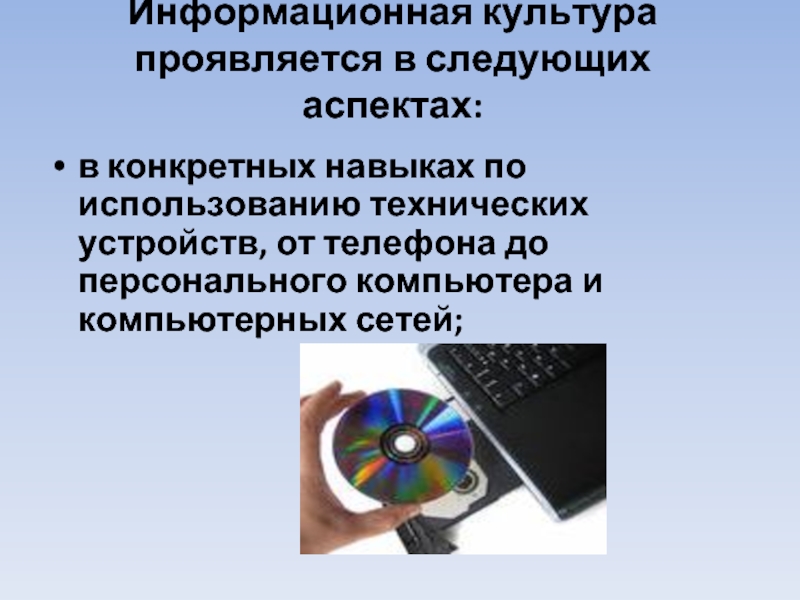 Информационная культура проявляется в следующих аспектах:

• в конкретных навыках по использованию технических устройств, от телефона до персонального компьютера и компьютерных сетей;